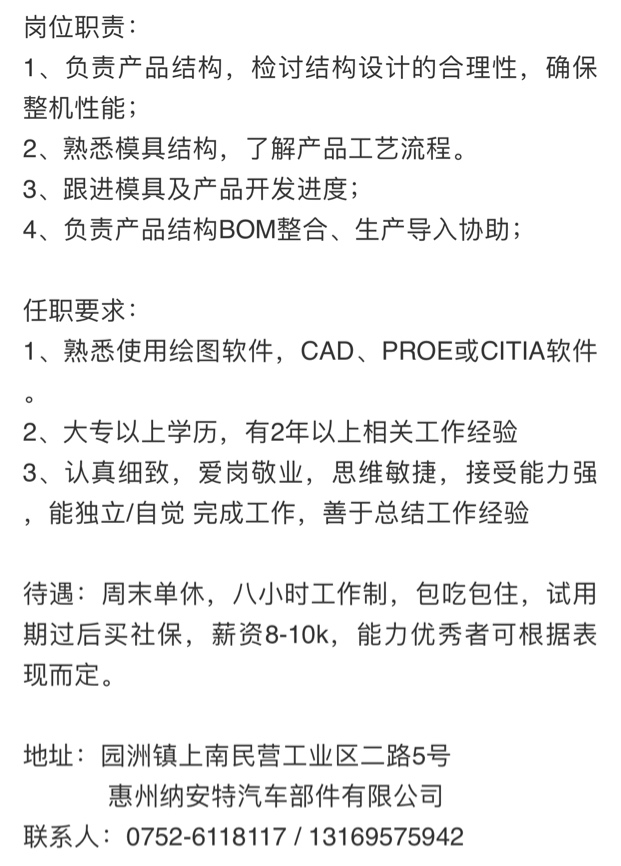 岗位职责：
1、负责产品结构，检讨结构设计的合理性，确保整机性能；
2、熟悉模具结构，了解产品工艺流程。
3、跟进模具及产品开发进度；
4、负责产品结构BOM整合、生产导入协助；

任职要求：
1、熟悉使用绘图软件，CAD、PROE或CITIA软件。
2、大专以上学历，有2年以上相关工作经验
3、认真细致，爱岗敬业，思维敏捷，接受能力强，能独立/自觉 完成工作，善于总结工作经验

待遇：周末单休，八小时工作制，包吃包住，试用期过后买社保，薪资8-10k，能力优秀者可根据表现而定。

地址：园洲镇上南民营工业区二路5号
惠州纳安特汽车部件有限公司
联系人：0752-6118117 / 13169575942